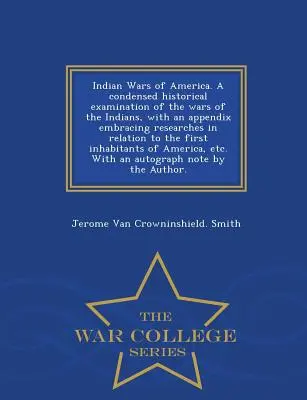 Indian Wars of America. A condensed historical examination of the wars of the Indians, with an appendix embracing researches in relation to the first inhabitants of America, etc. With an autograph note by the Author.

Jerome Van Crowninshield. Smith

THE
WAR COLLEGE
SERIES